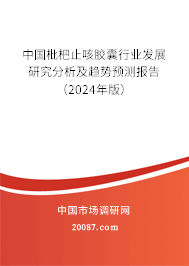 中国枇杷止咳胶囊行业发展研究分析及趋势预测报告（2024年版）

中国市场调研网

20087.com